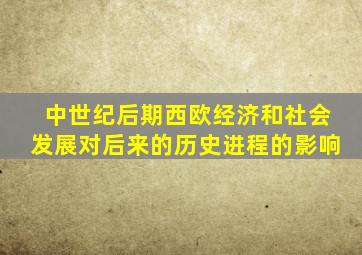 中世纪后期西欧经济和社会发展对后来的历史进程的影响